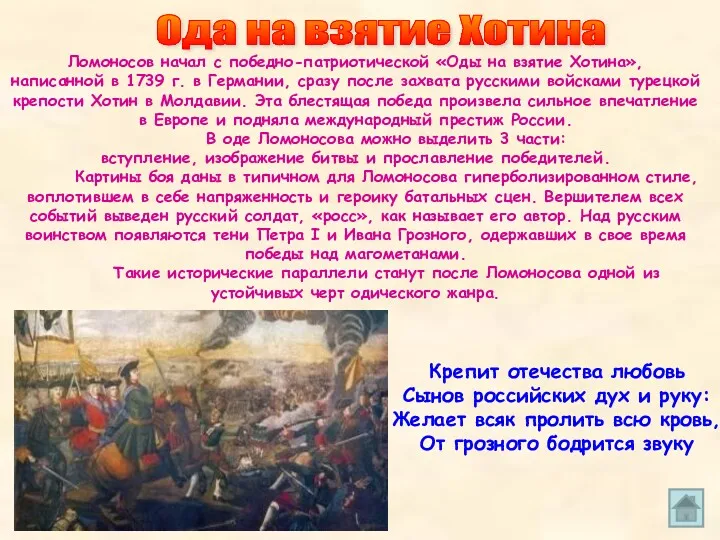 Ода на взятие Хотина

Ломоносов начал с победно-патриотической «Оды на взятие Хотина», написанной в 1739 г. в Германии, сразу после захвата русскими войсками турецкой крепости Хотин в Молдавии. Эта блестящая победа произвела сильное впечатление в Европе и подняла международный престиж России.

В оде Ломоносова можно выделить 3 части: вступление, изображение битвы и прославление победителей.

Картины боя даны в типичном для Ломоносова гиперболизированном стиле, воплотившем в себе напряженность и героику батальных сцен. Вершителем всех событий выведен русский солдат, «росс», как называет его автор. Над русским воинством появляются тени Петра I и Ивана Грозного, одержавших в свое время победы над магометанами.

Такие исторические параллели станут после Ломоносова одной из устойчивых черт одического жанра.

Крепит отечества любовь
Сынов российских дух и руку:
Желает всяк пролить всю кровь,
От грозного бодрится звуку